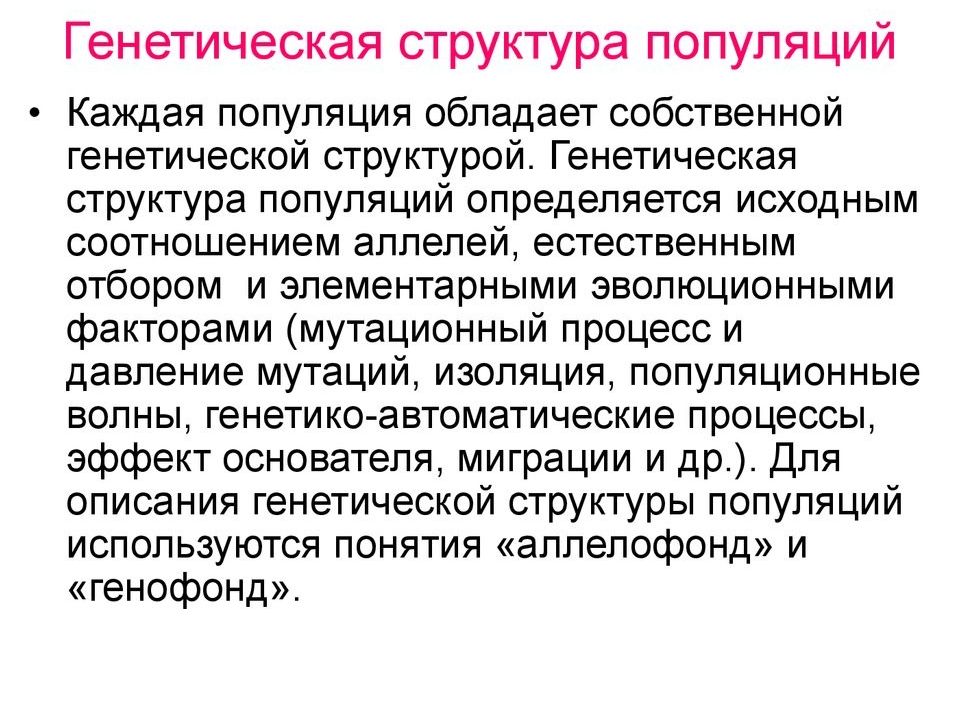 Генетическая структура популяций

• Каждая популяция обладает собственной генетической структурой. Генетическая структура популяций определяется исходным соотношением аллелей, естественным отбором  и элементарными эволюционными факторами (мутационный процесс и давление мутаций, изоляция, популяционные волны, генетико-автоматические процессы, эффект основателя, миграции и др.). Для описания генетической структуры популяций используются понятия «аллелофонд» и «генофонд».